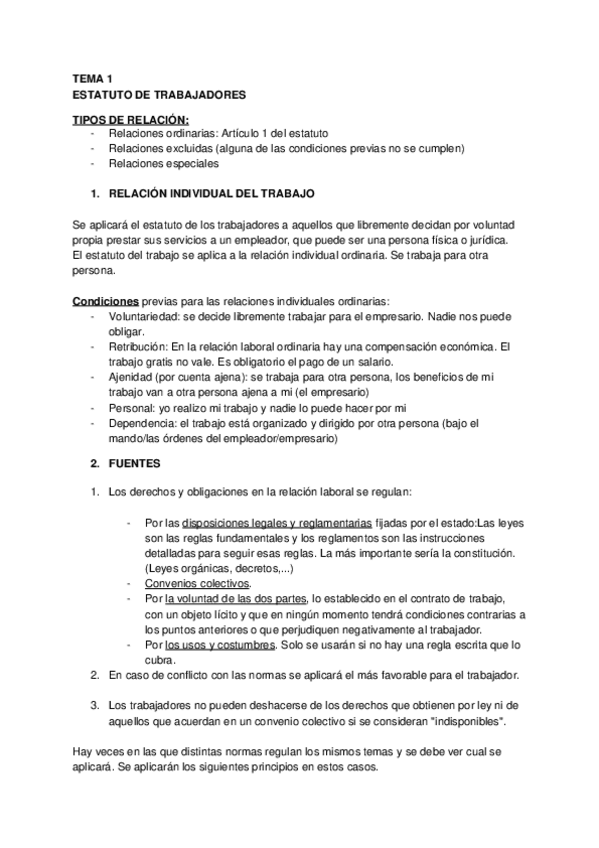 TEMA 1
ESTATUTO DE TRABAJADORES

TIPOS DE RELACIÓN:
- Relaciones ordinarias: Artículo 1 del estatuto
- Relaciones excluidas (alguna de las condiciones previas no se cumplen)
- Relaciones especiales

1. RELACIÓN INDIVIDUAL DEL TRABAJO

Se aplicará el estatuto de los trabajadores a aquellos que libremente decidan por voluntad propia prestar sus servicios a un empleador, que puede ser una persona física o jurídica. El estatuto del trabajo se aplica a la relación individual ordinaria. Se trabaja para otra persona.

Condiciones previas para las relaciones individuales ordinarias:
- Voluntariedad: se decide libremente trabajar para el empresario. Nadie nos puede obligar.
- Retribución: En la relación laboral ordinaria hay una compensación económica. El trabajo gratis no vale. Es obligatorio el pago de un salario.
- Ajenidad (por cuenta ajena): se trabaja para otra persona, los beneficios de mi trabajo van a otra persona ajena a mi (el empresario)
- Personal: yo realizo mi trabajo y nadie lo puede hacer por mi
- Dependencia: el trabajo está organizado y dirigido por otra persona (bajo el mando/las órdenes del empleador/empresario)

2. FUENTES

1. Los derechos y obligaciones en la relación laboral se regulan:

- Por las disposiciones legales y reglamentarias fijadas por el estado:Las leyes son las reglas fundamentales y los reglamentos son las instrucciones detalladas para seguir esas reglas. La más importante sería la constitución. (Leyes orgánicas, decretos,...)
- Convenios colectivos.
- Por la voluntad de las dos partes, lo establecido en el contrato de trabajo, con un objeto lícito y que en ningún momento tendrá condiciones contrarias a los puntos anteriores o que perjudiquen negativamente al trabajador.
- Por los usos y costumbres. Solo se usarán si no hay una regla escrita que lo cubra.

2. En caso de conflicto con las normas se aplicará el más favorable para el trabajador.

3. Los trabajadores no pueden deshacerse de los derechos que obtienen por ley ni de aquellos que acuerdan en un convenio colectivo si se consideran "indisponibles".

Hay veces en las que distintas normas regulan los mismos temas y se debe ver cual se aplicará. Se aplicarán los siguientes principios en estos casos.